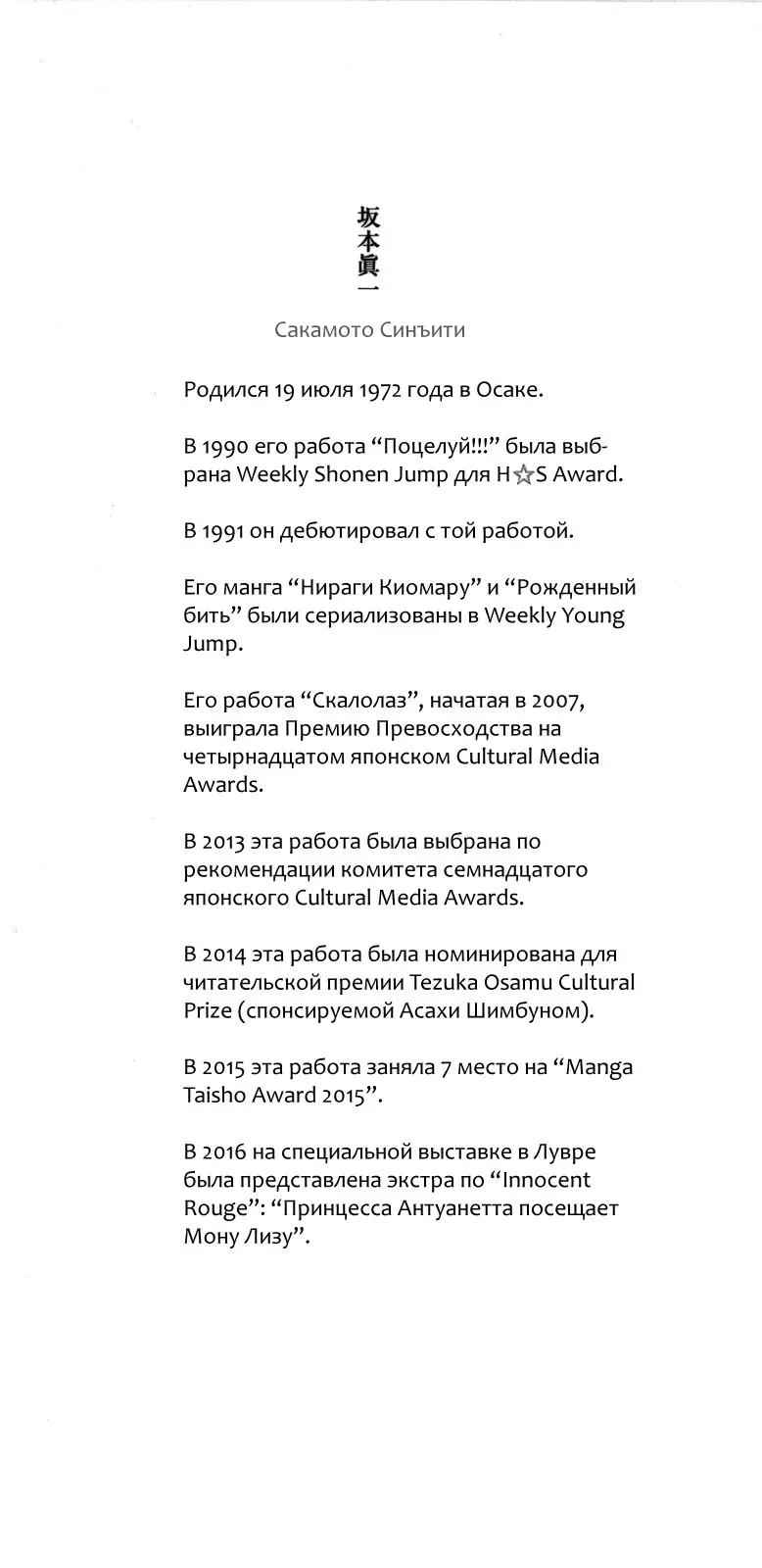 坂本眞一

Сакамото Синъити

Родился 19 июля 1972 года в Осаке.

В 1990 его работа “Поцелуй!!!” была выбрана Weekly Shonen Jump для H☆S Award.

В 1991 он дебютировал с той работой.

Его манга “Нираги Киомару” и “Рожденный бить” были сериализованы в Weekly Young Jump.

Его работа “Скалолаз”, начатая в 2007, выиграла Премию Превосходства на четырнадцатом японском Cultural Media Awards.

В 2013 эта работа была выбрана по рекомендации комитета семнадцатого японского Cultural Media Awards.

В 2014 эта работа была номинирована для читательской премии Tezuka Osamu Cultural Prize (спонсируемой Асахи Шимбуном).

В 2015 эта работа заняла 7 место на “Manga Taisho Award 2015”.

В 2016 на специальной выставке в Лувре была представлена экстра по “Innocent Rouge”: “Принцесса Антуанетта посещает Мону Лизу”.